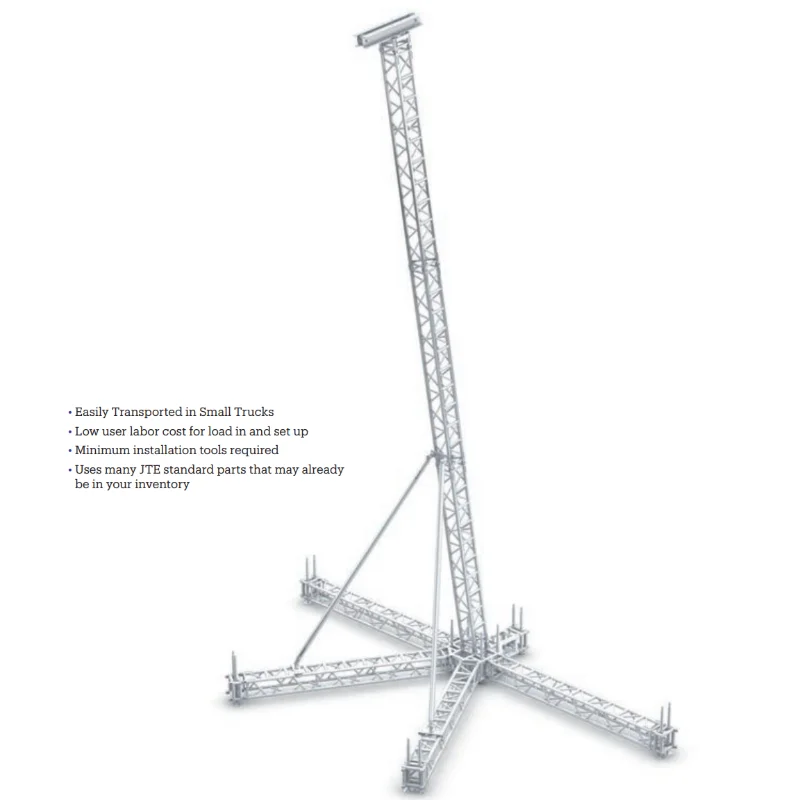 • Easily Transported in Small Trucks
• Low user labor cost for load in and set up
• Minimum installation tools required
• Uses many JTE standard parts that may already be in your inventory